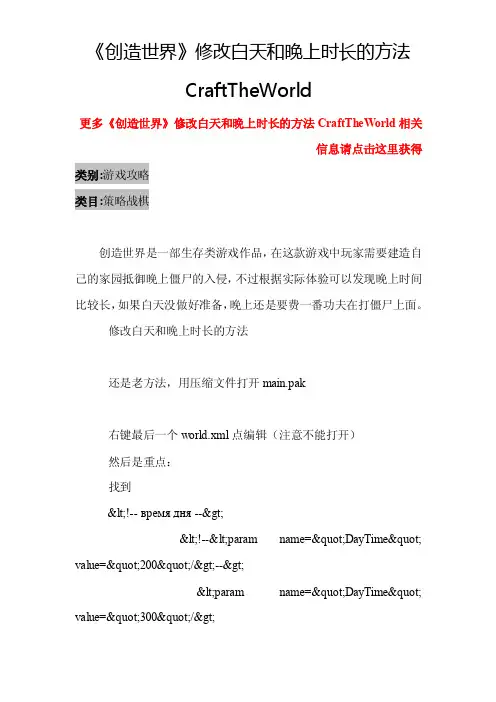 《创造世界》修改白天和晚上时长的方法 CraftTheWorld

更多《创造世界》修改白天和晚上时长的方法 CraftTheWorld 相关信息请点击这里获得

类别:游戏攻略

类目:策略战棋

创造世界是一部生存类游戏作品，在这款游戏中玩家需要建造自己的家园抵御晚上僵尸的入侵，不过根据实际体验可以发现晚上时间比较长，如果白天没做好准备，晚上还是要费一番功夫在打僵尸上面。

修改白天和晚上时长的方法

还是老方法，用压缩文件打开 main.pak

右键最后一个 world.xml 点编辑（注意不能打开）

然后是重点：

找到

&lt;!-- время дня --&gt;

&lt;!--&lt;param name=&quot;DayTime&quot; value=&quot;200&quot;/&gt;--&gt;

&lt;param name=&quot;DayTime&quot; value=&quot;300&quot;/&gt;